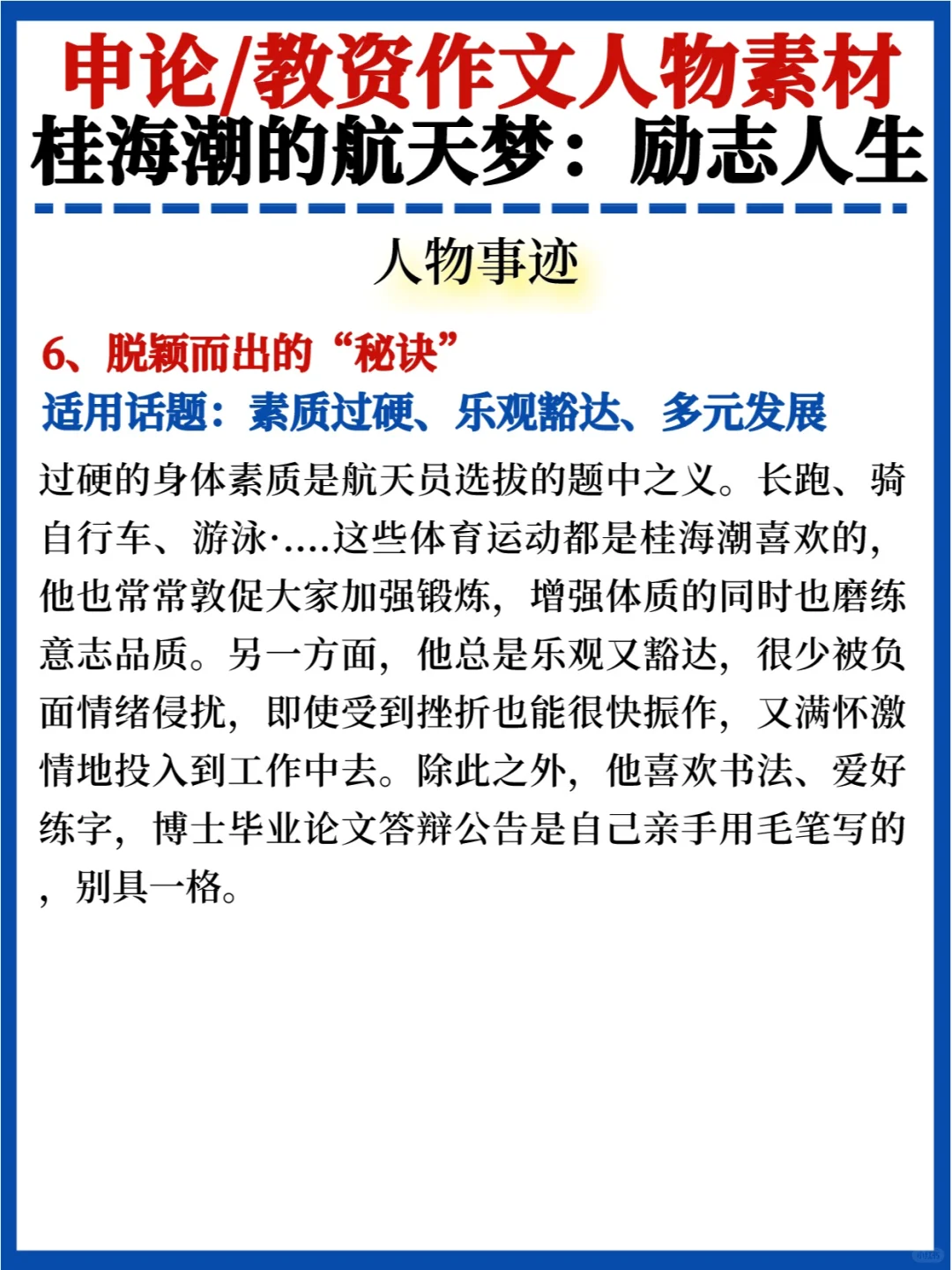 申论/教资作文人物素材
桂海潮的航天梦：励志人生

人物事迹

6、脱颖而出的“秘诀”

适用话题：素质过硬、乐观豁达、多元发展

过硬的身体素质是航天员选拔的题中之义。长跑、骑自行车、游泳·....这些体育运动都是桂海潮喜欢的，他也常常敦促大家加强锻炼，增强体质的同时也磨练意志品质。另一方面，他总是乐观又豁达，很少被负面情绪侵扰，即使受到挫折也能很快振作，又满怀激情地投入到工作中去。除此之外，他喜欢书法、爱好练字，博士毕业论文答辩公告是自己亲手用毛笔写的，别具一格。